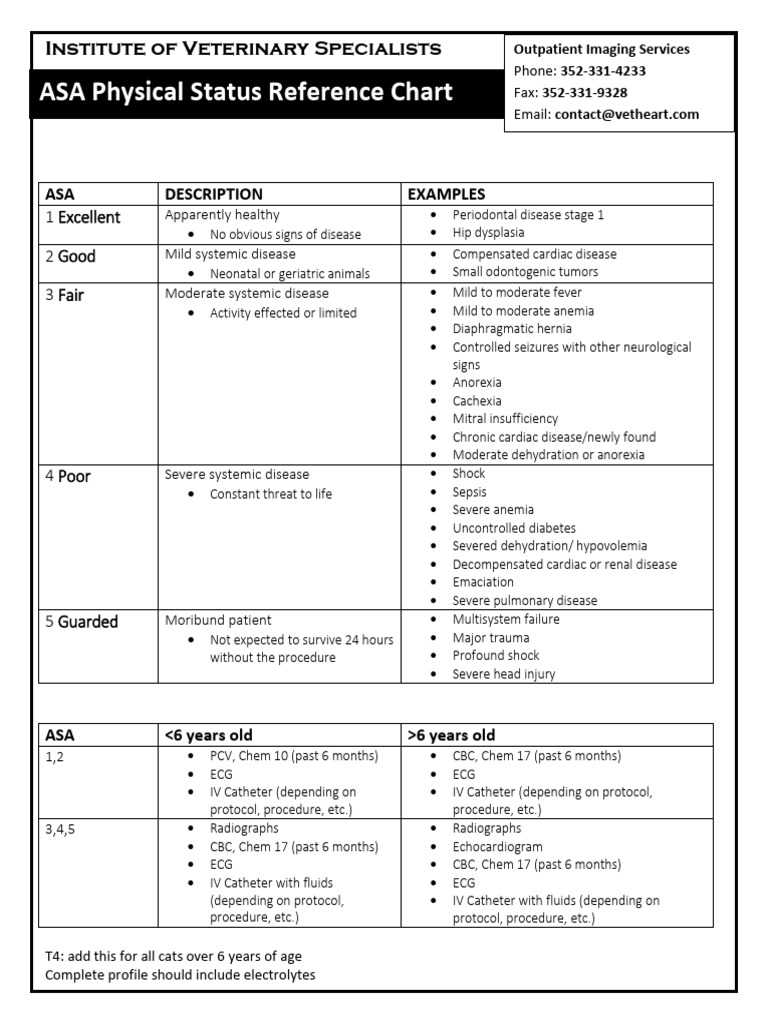 Institute of Veterinary Specialists

ASA Physical Status Reference Chart

Outpatient Imaging Services
Phone: 352-331-4233
Fax: 352-331-9328
Email: contact@vetheart.com

| ASA | DESCRIPTION | EXAMPLES |
|---|---|---|
| 1 Excellent | Apparently healthy • No obvious signs of disease | • Periodontal disease stage 1 • Hip dysplasia |
| 2 Good | Mild systemic disease • Neonatal or geriatric animals | • Compensated cardiac disease • Small odontogenic tumors |
| 3 Fair | Moderate systemic disease • Activity effected or limited | • Mild to moderate fever • Mild to moderate anemia • Diaphragmatic hernia • Controlled seizures with other neurological signs • Anorexia • Cachexia • Mitral insufficiency • Chronic cardiac disease/newly found • Moderate dehydration or anorexia |
| 4 Poor | Severe systemic disease • Constant threat to life | • Shock • Sepsis • Severe anemia • Uncontrolled diabetes • Severed dehydration/ hypovolemia • Decompensated cardiac or renal disease • Emaciation • Severe pulmonary disease |
| 5 Guarded | Moribund patient • Not expected to survive 24 hours without the procedure | • Multisystem failure • Major trauma • Profound shock • Severe head injury |

| ASA | <6 years old | >6 years old |
|---|---|---|
| 1,2 | • PCV, Chem 10 (past 6 months) • ECG • IV Catheter (depending on protocol, procedure, etc.) | • CBC, Chem 17 (past 6 months) • ECG • IV Catheter (depending on protocol, procedure, etc.) |
| 3,4,5 | • Radiographs • CBC, Chem 17 (past 6 months) • ECG • IV Catheter with fluids (depending on protocol, procedure, etc.) | • Radiographs • Echocardiogram • CBC, Chem 17 (past 6 months) • ECG • IV Catheter with fluids (depending on protocol, procedure, etc.) |

T4: add this for all cats over 6 years of age
Complete profile should include electrolytes